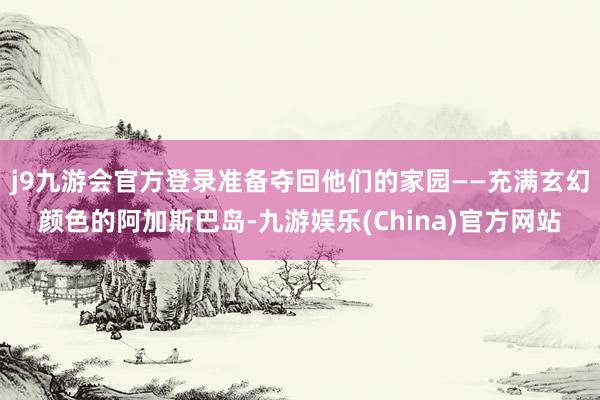 j9九游会官方登录准备夺回他们的家园——充满玄幻颜色的阿加斯巴岛-九游娱乐(China)官方网站